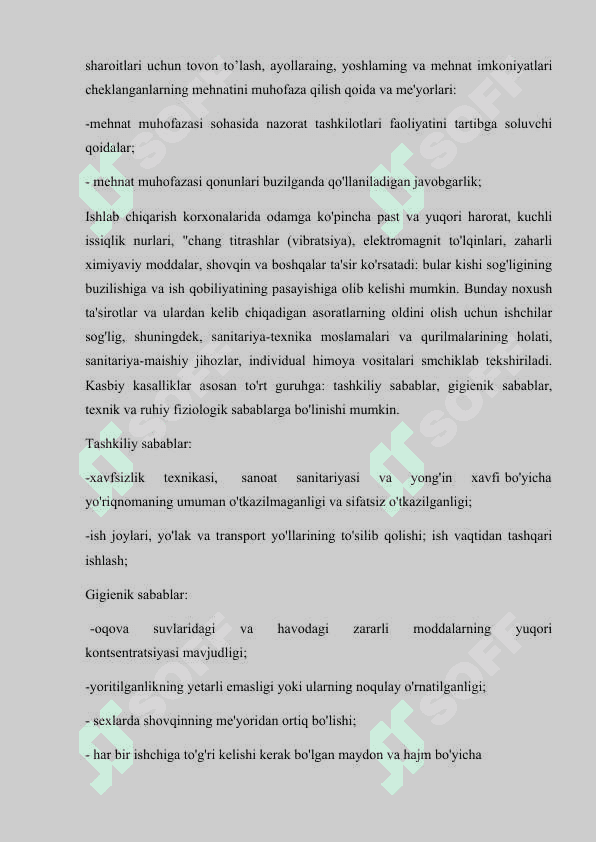 sharoitlari uchun tovon to'lash, ayollaraing, yoshlaming va mehnat imkoniyatlari cheklanganlarning mehnatini muhofaza qilish qoida va me'yorlari:

-mehnat muhofazasi sohasida nazorat tashkilotlari faoliyatini tartibga soluvchi qoidalar;

- mehnat muhofazasi qonunlari buzilganda qo'llaniladigan javobgarlik;

Ishlab chiqarish korxonalarida odamga ko'pincha past va yuqori harorat, kuchli issiqlik nurlari, "chang titrashlar (vibratsiya), elektromagnit to'lqinlari, zaharli ximiyaviy moddalar, shovqin va boshqalar ta'sir ko'rsatadi: bular kishi sog'ligining buzilishiga va ish qobiliyatining pasayishiga olib kelishi mumkin. Bunday noxush ta'sirotlar va ulardan kelib chiqadigan asoratlarning oldini olish uchun ishchilar sog'lig, shuningdek, sanitariya-texnika moslamalari va qurilmalarining holati, sanitariya-maishiy jihozlar, individual himoya vositalari smchiklab tekshiriladi. Kasbiy kasalliklar asosan to'rt guruhga: tashkiliy sabablar, gigienik sabablar, texnik va ruhiy fiziologik sabablarga bo'linishi mumkin.

Tashkiliy sabablar:

-xavfsizlik texnikasi, sanoat sanitariyasi va yong'in xavfi bo'yicha yo'riqnomaning umuman o'tkazilmaganligi va sifatsiz o'tkazilganligi;

-ish joylari, yo'lak va transport yo'llarining to'silib qolishi; ish vaqtidan tashqari ishlash;

Gigienik sabablar:

-oqova suvlaridagi va havodagi zararli moddalarning yuqori kontsentratsiyasi mavjudligi;

-yoritilganlikning yetarli emasligi yoki ularning noqulay o'rnatilganligi;

- sexlarda shovqinning me'yoridan ortiq bo'lishi;

- har bir ishchiga to'g'ri kelishi kerak bo'lgan maydon va hajm bo'yicha